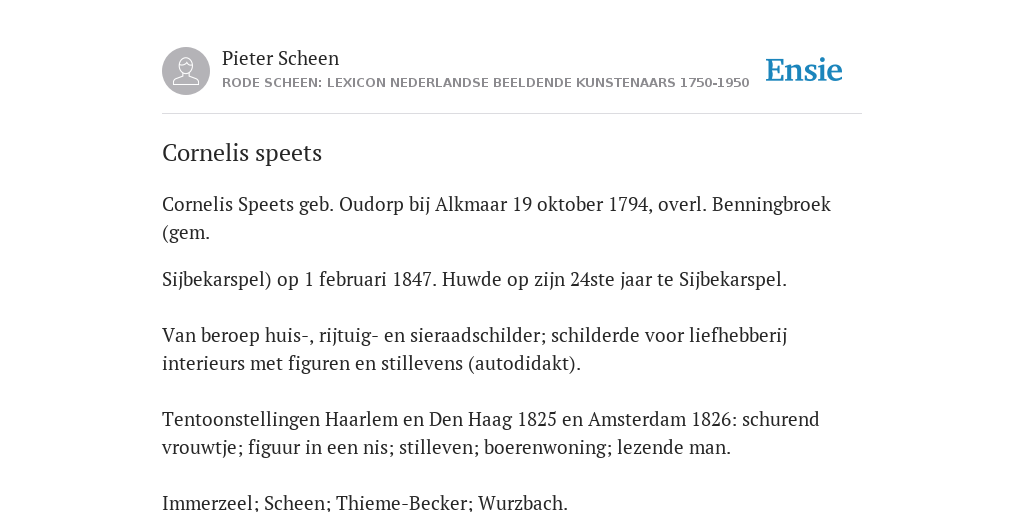 Pieter Scheen
RODE SCHEEN: LEXICON NEDERLANDSE BEELDENDE KUNSTENAARS 1750-1950

Ensie

Cornelis speets

Cornelis Speets geb. Oudorp bij Alkmaar 19 oktober 1794, overl. Benningbroek (gem.

Sijbekarspel) op 1 februari 1847. Huwde op zijn 24ste jaar te Sijbekarspel.

Van beroep huis-, rijtuig- en sieraadschilder; schilderde voor liefhebberij interieurs met figuren en stillevens (autodidakt).

Tentoonstellingen Haarlem en Den Haag 1825 en Amsterdam 1826: schurend vrouwtje; figuur in een nis; stilleven; boerenwoning; lezende man.

Immerzeel; Scheen; Thieme-Becker; Wurzbach.